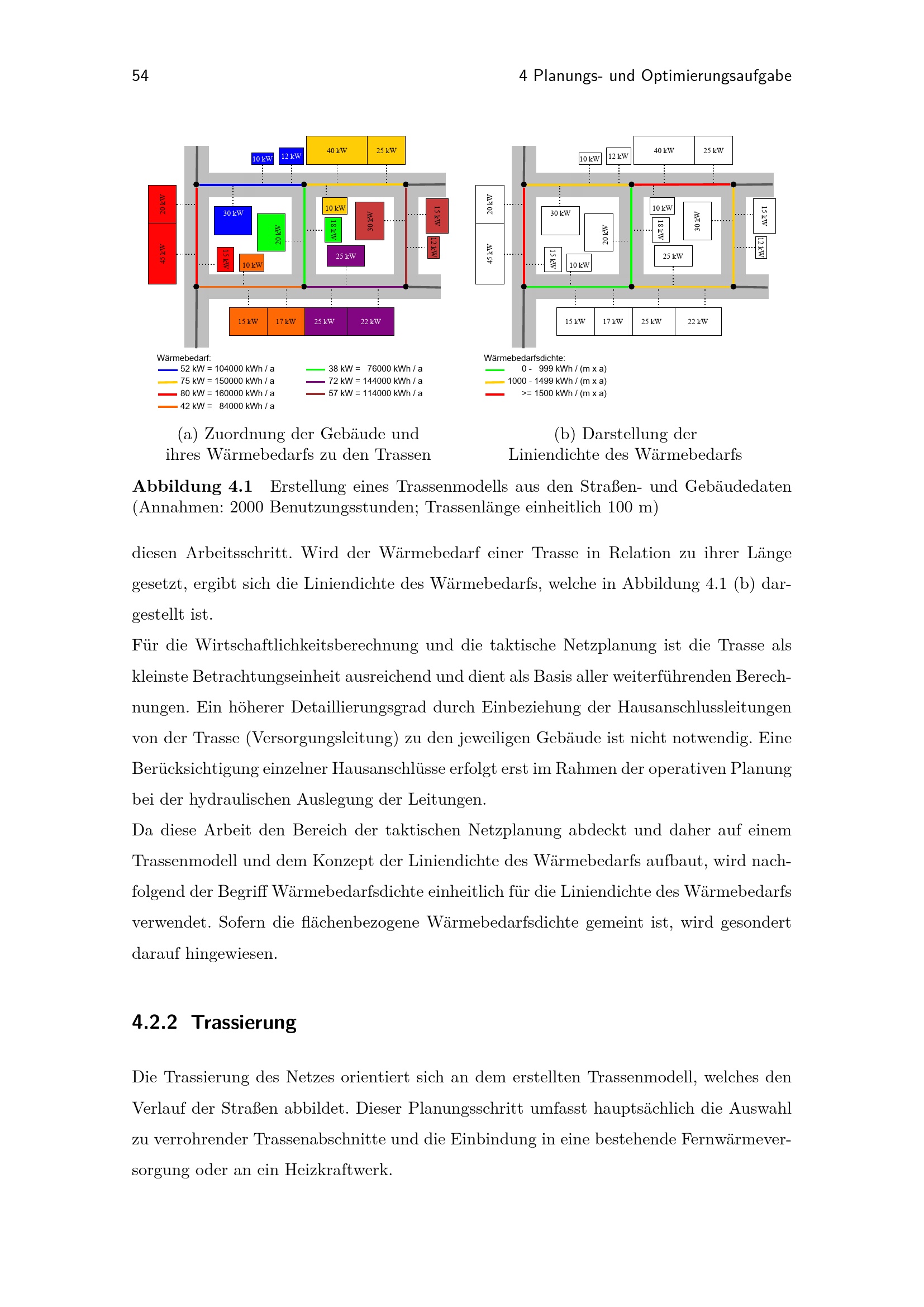 54

4 Planungs- und Optimierungsaufgabe

10 kW
12 kW
40 kW
25 kW
20 kW
45 kW
30 kW
20 kW
15 kW
10 kW
10 kW
18 kW
30 kW
25 kW
15 kW
12 kW
15 kW
17 kW
25 kW
22 kW

Wärmebedarf:
52 kW = 104000 kWh / a
75 kW = 150000 kWh / a
80 kW = 160000 kWh / a
42 kW = 84000 kWh / a
38 kW = 76000 kWh / a
72 kW = 144000 kWh / a
57 kW = 114000 kWh / a

(a) Zuordnung der Gebäude und ihres Wärmebedarfs zu den Trassen

10 kW
12 kW
40 kW
25 kW
20 kW
45 kW
30 kW
20 kW
15 kW
10 kW
10 kW
18 kW
30 kW
25 kW
15 kW
12 kW
15 kW
17 kW
25 kW
22 kW

Wärmebedarfsdichte:
0 - 999 kWh / (m x a)
1000 - 1499 kWh / (m x a)
>= 1500 kWh / (m x a)

(b) Darstellung der Liniendichte des Wärmebedarfs

Abbildung 4.1 Erstellung eines Trassenmodells aus den Straßen- und Gebäudedaten (Annahmen: 2000 Benutzungsstunden; Trassenlänge einheitlich 100 m)

diesen Arbeitsschritt. Wird der Wärmebedarf einer Trasse in Relation zu ihrer Länge gesetzt, ergibt sich die Liniendichte des Wärmebedarfs, welche in Abbildung 4.1 (b) dargestellt ist.

Für die Wirtschaftlichkeitsberechnung und die taktische Netzplanung ist die Trasse als kleinste Betrachtungseinheit ausreichend und dient als Basis aller weiterführenden Berechnungen. Ein höherer Detaillierungsgrad durch Einbeziehung der Hausanschlussleitungen von der Trasse (Versorgungsleitung) zu den jeweiligen Gebäude ist nicht notwendig. Eine Berücksichtigung einzelner Hausanschlüsse erfolgt erst im Rahmen der operativen Planung bei der hydraulischen Auslegung der Leitungen.

Da diese Arbeit den Bereich der taktischen Netzplanung abdeckt und daher auf einem Trassenmodell und dem Konzept der Liniendichte des Wärmebedarfs aufbaut, wird nachfolgend der Begriff Wärmebedarfsdichte einheitlich für die Liniendichte des Wärmebedarfs verwendet. Sofern die flächenbezogene Wärmebedarfsdichte gemeint ist, wird gesondert darauf hingewiesen.

4.2.2 Trassierung

Die Trassierung des Netzes orientiert sich an dem erstellten Trassenmodell, welches den Verlauf der Straßen abbildet. Dieser Planungsschritt umfasst hauptsächlich die Auswahl zu verrohrender Trassenabschnitte und die Einbindung in eine bestehende Fernwärmeversorgung oder an ein Heizkraftwerk.